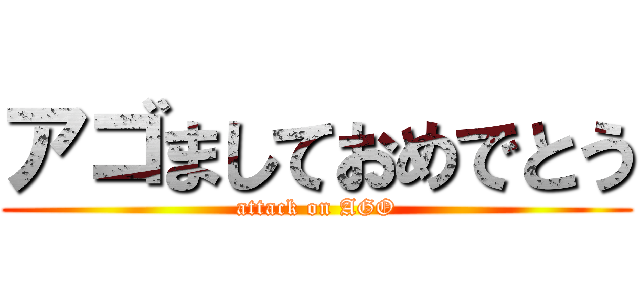 アゴましておめでとう
attack on AGO